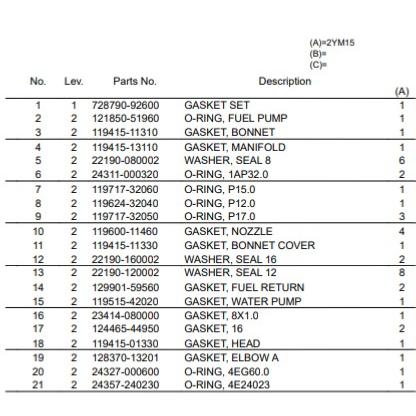 (A)=2YM15
(B)=
(C)=

| No. | Lev. | Parts No. | Description | (A) |
|---|---|---|---|---|
| 1 | 1 | 728790-92600 | GASKET SET | 1 |
| 2 | 2 | 121850-51960 | O-RING, FUEL PUMP | 1 |
| 3 | 2 | 119415-11310 | GASKET, BONNET | 1 |
| 4 | 2 | 119415-13110 | GASKET, MANIFOLD | 1 |
| 5 | 2 | 22190-080002 | WASHER, SEAL 8 | 6 |
| 6 | 2 | 24311-000320 | O-RING, 1AP32.0 | 2 |
| 7 | 2 | 119717-32060 | O-RING, P15.0 | 1 |
| 8 | 2 | 119624-32040 | O-RING, P12.0 | 1 |
| 9 | 2 | 119717-32050 | O-RING, P17.0 | 3 |
| 10 | 2 | 119600-11460 | GASKET, NOZZLE | 4 |
| 11 | 2 | 119415-11330 | GASKET, BONNET COVER | 1 |
| 12 | 2 | 22190-160002 | WASHER, SEAL 16 | 2 |
| 13 | 2 | 22190-120002 | WASHER, SEAL 12 | 8 |
| 14 | 2 | 129901-59560 | GASKET, FUEL RETURN | 2 |
| 15 | 2 | 119515-42020 | GASKET, WATER PUMP | 1 |
| 16 | 2 | 23414-080000 | GASKET, 8X1.0 | 1 |
| 17 | 2 | 124465-44950 | GASKET, 16 | 2 |
| 18 | 2 | 119415-01330 | GASKET, HEAD | 1 |
| 19 | 2 | 128370-13201 | GASKET, ELBOW A | 1 |
| 20 | 2 | 24327-000600 | O-RING, 4EG60.0 | 1 |
| 21 | 2 | 24357-240230 | O-RING, 4E24023 | 1 |